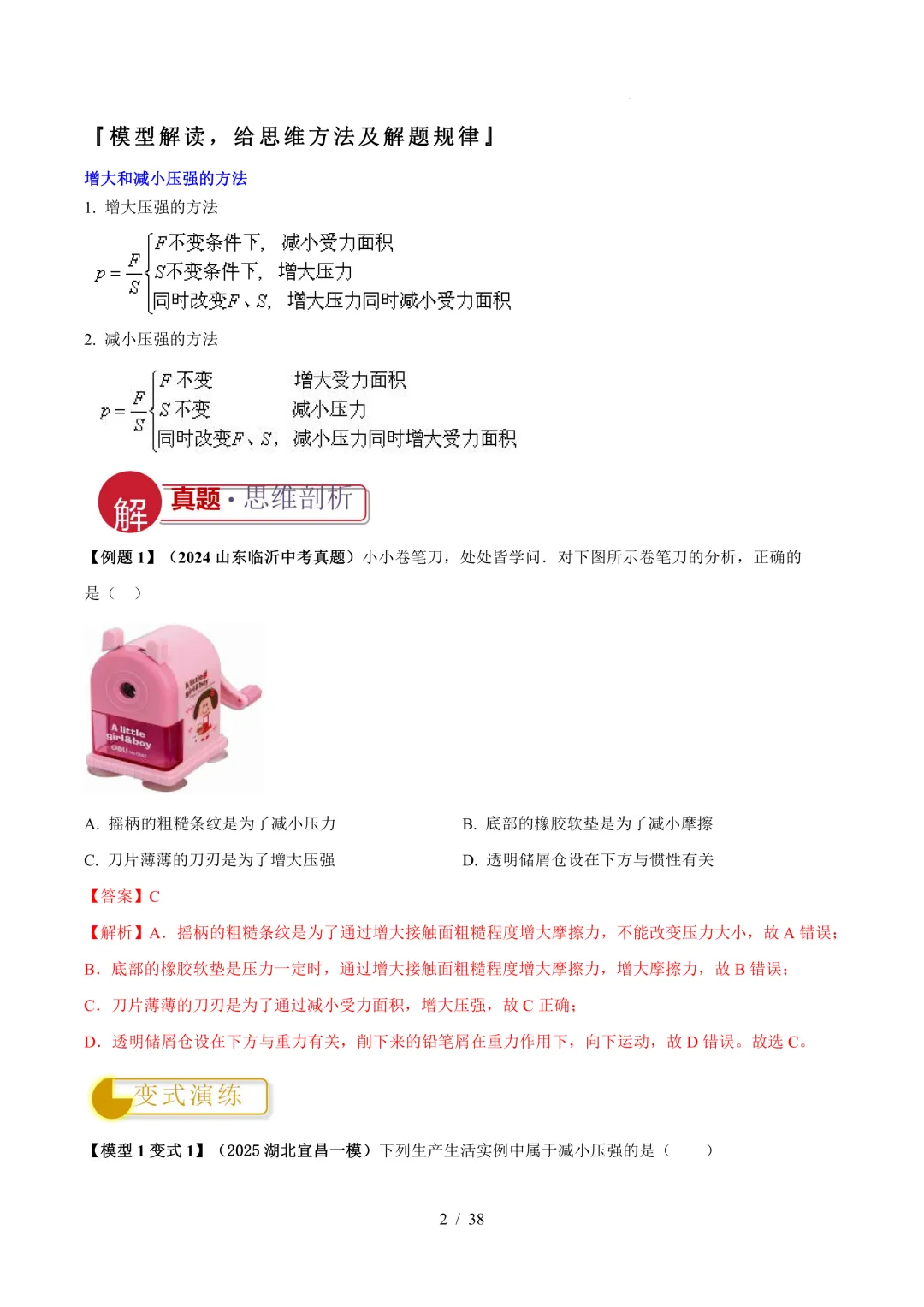 『模型解读，给思维方法及解题规律』

增大和减小压强的方法

1. 增大压强的方法

$p=\frac{F}{S}\begin{cases}F不变条件下，减小受力面积\\S不变条件下，增大压力\\同时改变F、S，增大压力同时减小受力面积\end{cases}$

2. 减小压强的方法

$p=\frac{F}{S}\begin{cases}F不变 \quad 增大受力面积\\S不变 \quad 减小压力\\同时改变F、S，减小压力同时增大受力面积\end{cases}$

解 真题·思维剖析

【例题 1】（2024 山东临沂中考真题）小小卷笔刀，处处皆学问．对下图所示卷笔刀的分析，正确的是（ ）

A little girl&boy
A little girl&boy
deli

A. 摇柄的粗糙条纹是为了减小压力

B. 底部的橡胶软垫是为了减小摩擦

C. 刀片薄薄的刀刃是为了增大压强

D. 透明储屑仓设在下方与惯性有关

【答案】C

【解析】A．摇柄的粗糙条纹是为了通过增大接触面粗糙程度增大摩擦力，不能改变压力大小，故 A 错误；

B．底部的橡胶软垫是压力一定时，通过增大接触面粗糙程度增大摩擦力，增大摩擦力，故 B 错误；

C．刀片薄薄的刀刃是为了通过减小受力面积，增大压强，故 C 正确；

D．透明储屑仓设在下方与重力有关，削下来的铅笔屑在重力作用下，向下运动，故 D 错误。故选 C。

变式演练

【模型 1 变式 1】（2025 湖北宜昌一模）下列生产生活实例中属于减小压强的是（ ）

2 / 38